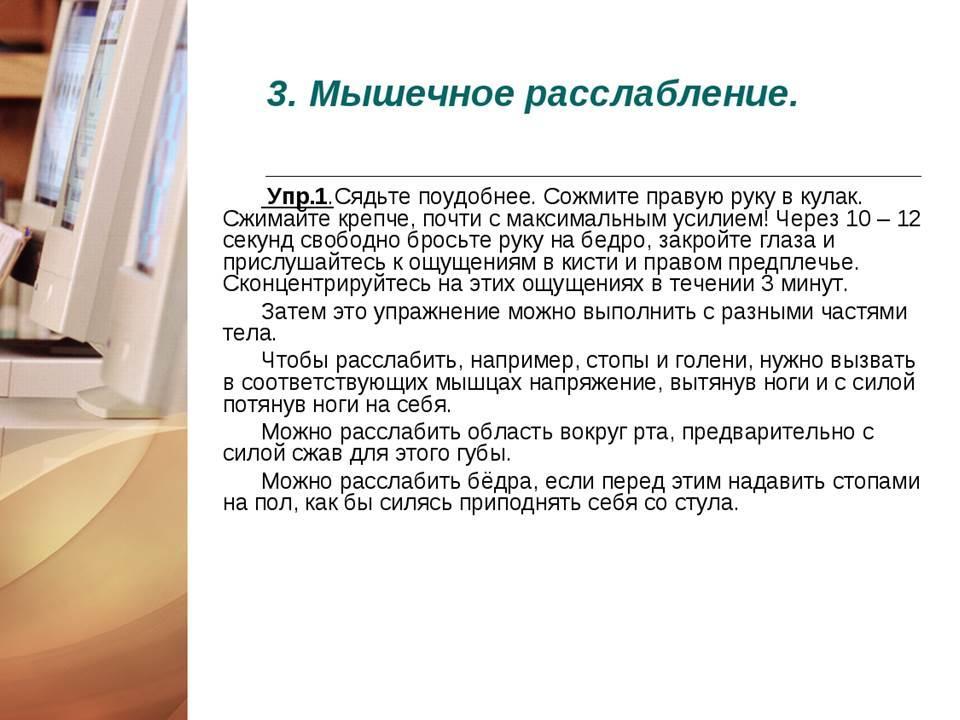 3. Мышечное расслабление.

Упр.1.Сядьте поудобнее. Сожмите правую руку в кулак. Сжимайте крепче, почти с максимальным усилием! Через 10 – 12 секунд свободно бросьте руку на бедро, закройте глаза и прислушайтесь к ощущениям в кисти и правом предплечье. Сконцентрируйтесь на этих ощущениях в течении 3 минут.

Затем это упражнение можно выполнить с разными частями тела.

Чтобы расслабить, например, стопы и голени, нужно вызвать в соответствующих мышцах напряжение, вытянув ноги и с силой потянув ноги на себя.

Можно расслабить область вокруг рта, предварительно с силой сжав для этого губы.

Можно расслабить бёдра, если перед этим надавить стопами на пол, как бы силясь приподнять себя со стула.